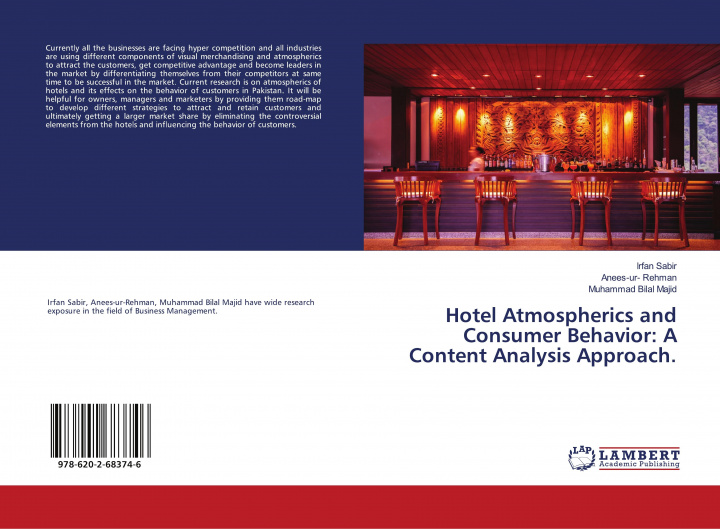 Currently all the businesses are facing hyper competition and all industries are using different components of visual merchandising and atmospherics to attract the customers, get competitive advantage and become leaders in the market by differentiating themselves from their competitors at same time to be successful in the market. Current research is on atmospherics of hotels and its effects on the behavior of customers in Pakistan. It will be helpful for owners, managers and marketers by providing them road-map to develop different strategies to attract and retain customers and ultimately getting a larger market share by eliminating the controversial elements from the hotels and influencing the behavior of customers.

Irfan Sabir, Anees-ur-Rehman, Muhammad Bilal Majid have wide research exposure in the field of Business Management.

978-620-2-68374-6

Irfan Sabir
Anees-ur- Rehman
Muhammad Bilal Majid

Hotel Atmospherics and Consumer Behavior: A Content Analysis Approach.

LAP LAMBERT Academic Publishing